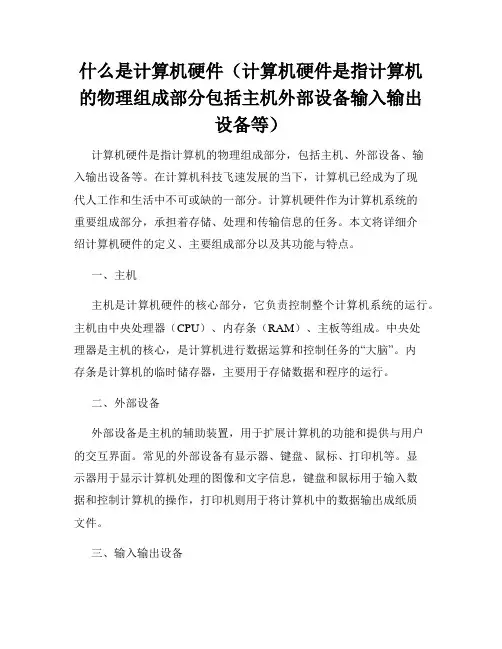 什么是计算机硬件（计算机硬件是指计算机的物理组成部分包括主机外部设备输入输出设备等）

计算机硬件是指计算机的物理组成部分，包括主机、外部设备、输入输出设备等。在计算机科技飞速发展的当下，计算机已经成为了现代人工作和生活中不可或缺的一部分。计算机硬件作为计算机系统的重要组成部分，承担着存储、处理和传输信息的任务。本文将详细介绍计算机硬件的定义、主要组成部分以及其功能与特点。

一、主机

主机是计算机硬件的核心部分，它负责控制整个计算机系统的运行。主机由中央处理器（CPU）、内存条（RAM）、主板等组成。中央处理器是主机的核心，是计算机进行数据运算和控制任务的“大脑”。内存条是计算机的临时储存器，主要用于存储数据和程序的运行。

二、外部设备

外部设备是主机的辅助装置，用于扩展计算机的功能和提供与用户的交互界面。常见的外部设备有显示器、键盘、鼠标、打印机等。显示器用于显示计算机处理的图像和文字信息，键盘和鼠标用于输入数据和控制计算机的操作，打印机则用于将计算机中的数据输出成纸质文件。

三、输入输出设备